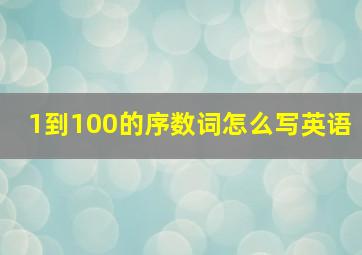 1到100的序数词怎么写英语